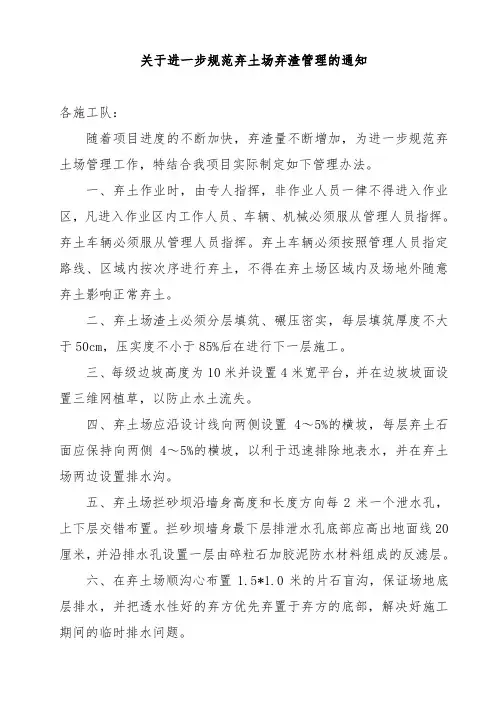 关于进一步规范弃土场弃渣管理的通知

各施工队：

随着项目进度的不断加快，弃渣量不断增加，为进一步规范弃土场管理工作，特结合我项目实际制定如下管理办法。

一、弃土作业时，由专人指挥，非作业人员一律不得进入作业区，凡进入作业区内工作人员、车辆、机械必须服从管理人员指挥。弃土车辆必须服从管理人员指挥。弃土车辆必须按照管理人员指定路线、区域内按次序进行弃土，不得在弃土场区域内及场地外随意弃土影响正常弃土。

二、弃土场渣土必须分层填筑、碾压密实，每层填筑厚度不大于50cm，压实度不小于85%后在进行下一层施工。

三、每级边坡高度为10米并设置4米宽平台，并在边坡坡面设置三维网植草，以防止水土流失。

四、弃土场应沿设计线向两侧设置 4～5%的横坡，每层弃土石面应保持向两侧 4～5%的横坡，以利于迅速排除地表水，并在弃土场两边设置排水沟。

五、弃土场拦砂坝沿墙身高度和长度方向每 2 米一个泄水孔，上下层交错布置。拦砂坝墙身最下层排泄水孔底部应高出地面线20厘米，并沿排水孔设置一层由碎粒石加胶泥防水材料组成的反滤层。

六、在弃土场顺沟心布置 1.5*1.0 米的片石盲沟，保证场地底层排水，并把透水性好的弃方优先弃置于弃方的底部，解决好施工期间的临时排水问题。